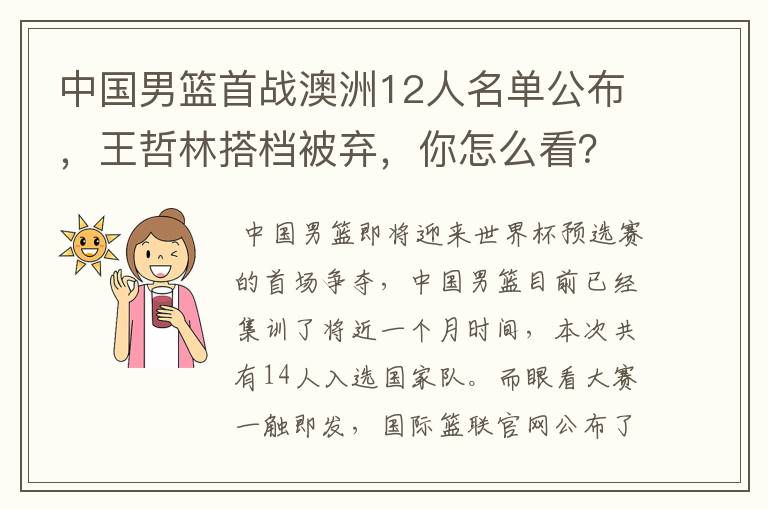 中国男篮首战澳洲12人名单公布，王哲林搭档被弃，你怎么看?

中国男篮即将迎来世界杯预选赛的首场争夺，中国男篮目前已经集训了将近一个月时间，本次共有14人入选国家队。而眼看大赛一触即发，国际篮联官网公布了